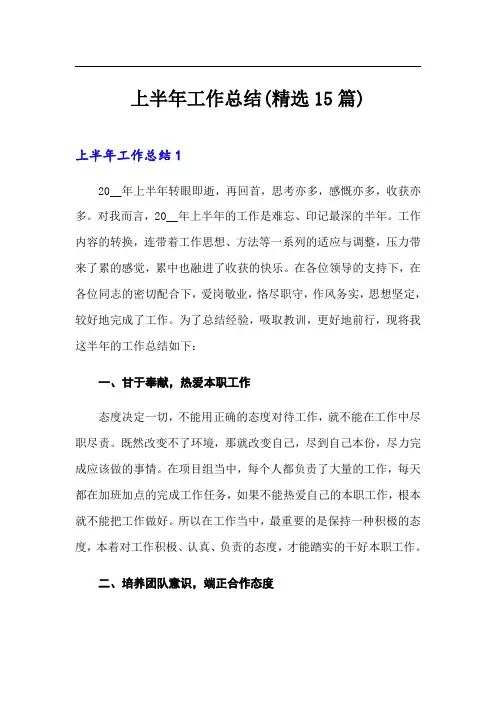 上半年工作总结(精选15篇)

上半年工作总结1

20__年上半年转眼即逝，再回首，思考亦多，感慨亦多，收获亦多。对我而言，20__年上半年的工作是难忘、印记最深的半年。工作内容的转换，连带着工作思想、方法等一系列的适应与调整，压力带来了累的感觉，累中也融进了收获的快乐。在各位领导的支持下，在各位同志的密切配合下，爱岗敬业，恪尽职守，作风务实，思想坚定，较好地完成了工作。为了总结经验，吸取教训，更好地前行，现将我这半年的工作总结如下：

一、甘于奉献，热爱本职工作

态度决定一切，不能用正确的态度对待工作，就不能在工作中尽职尽责。既然改变不了环境，那就改变自己，尽到自己本份，尽力完成应该做的事情。在项目组当中，每个人都负责了大量的工作，每天都在加班加点的完成工作任务，如果不能热爱自己的本职工作，根本就不能把工作做好。所以在工作当中，最重要的是保持一种积极的态度，本着对工作积极、认真、负责的态度，才能踏实的干好本职工作。

二、培养团队意识，端正合作态度